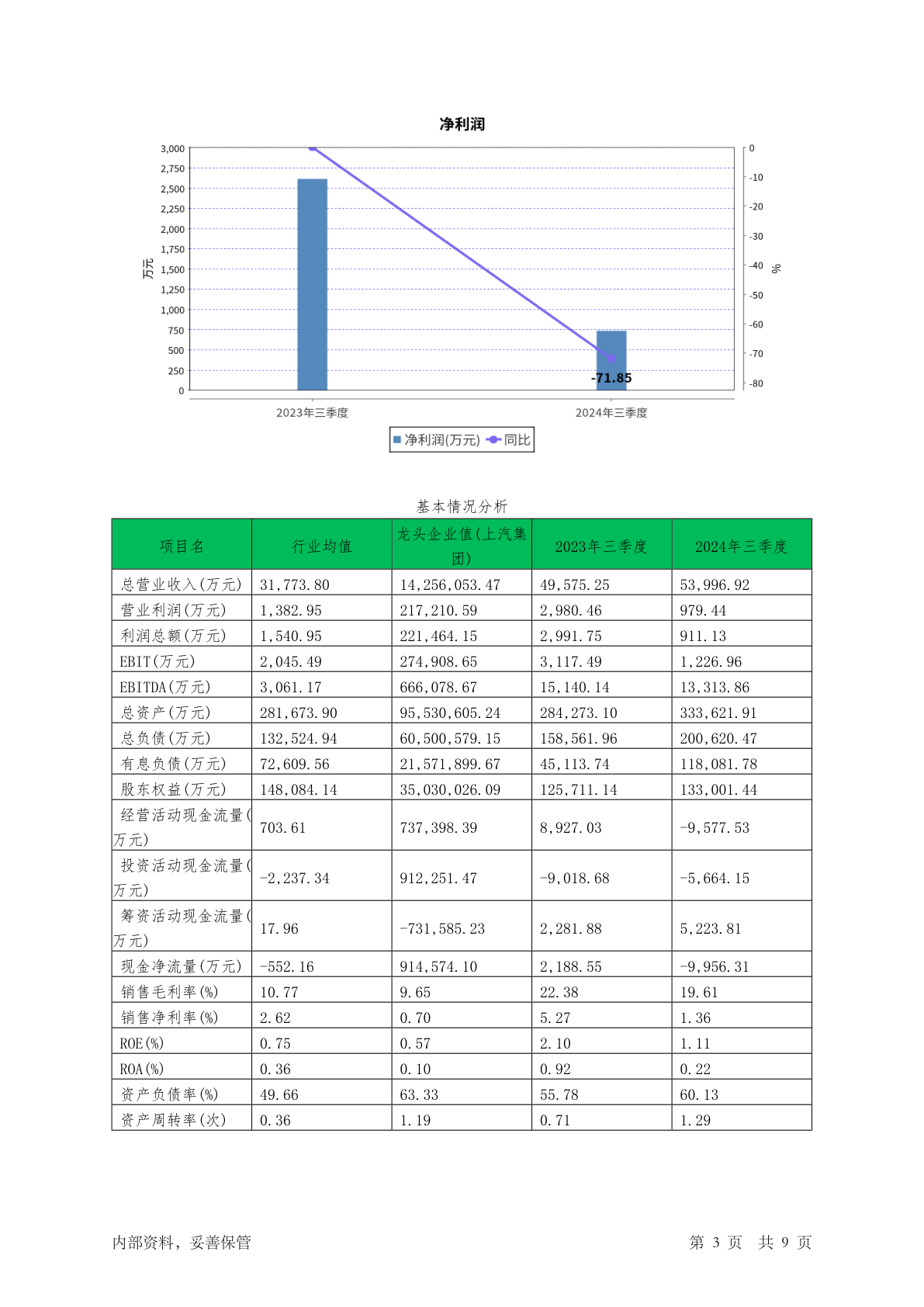 净利润

万元

3,000
2,750
2,500
2,250
2,000
1,750
1,500
1,250
1,000
750
500
250
0

0
-10
-20
-30
-40
-50
-60
-70
-80

%

-71.85

2023年三季度
2024年三季度

净利润(万元) 同比

基本情况分析

| 项目名 | 行业均值 | 龙头企业值(上汽集团) | 2023年三季度 | 2024年三季度 |
|---|---|---|---|---|
| 总营业收入(万元) | 31,773.80 | 14,256,053.47 | 49,575.25 | 53,996.92 |
| 营业利润(万元) | 1,382.95 | 217,210.59 | 2,980.46 | 979.44 |
| 利润总额(万元) | 1,540.95 | 221,464.15 | 2,991.75 | 911.13 |
| EBIT(万元) | 2,045.49 | 274,908.65 | 3,117.49 | 1,226.96 |
| EBITDA(万元) | 3,061.17 | 666,078.67 | 15,140.14 | 13,313.86 |
| 总资产(万元) | 281,673.90 | 95,530,605.24 | 284,273.10 | 333,621.91 |
| 总负债(万元) | 132,524.94 | 60,500,579.15 | 158,561.96 | 200,620.47 |
| 有息负债(万元) | 72,609.56 | 21,571,899.67 | 45,113.74 | 118,081.78 |
| 股东权益(万元) | 148,084.14 | 35,030,026.09 | 125,711.14 | 133,001.44 |
| 经营活动现金流量(万元) | 703.61 | 737,398.39 | 8,927.03 | -9,577.53 |
| 投资活动现金流量(万元) | -2,237.34 | 912,251.47 | -9,018.68 | -5,664.15 |
| 筹资活动现金流量(万元) | 17.96 | -731,585.23 | 2,281.88 | 5,223.81 |
| 现金净流量(万元) | -552.16 | 914,574.10 | 2,188.55 | -9,956.31 |
| 销售毛利率(%) | 10.77 | 9.65 | 22.38 | 19.61 |
| 销售净利率(%) | 2.62 | 0.70 | 5.27 | 1.36 |
| ROE(%) | 0.75 | 0.57 | 2.10 | 1.11 |
| ROA(%) | 0.36 | 0.10 | 0.92 | 0.22 |
| 资产负债率(%) | 49.66 | 63.33 | 55.78 | 60.13 |
| 资产周转率(次) | 0.36 | 1.19 | 0.71 | 1.29 |

内部资料，妥善保管

第 3 页 共 9 页